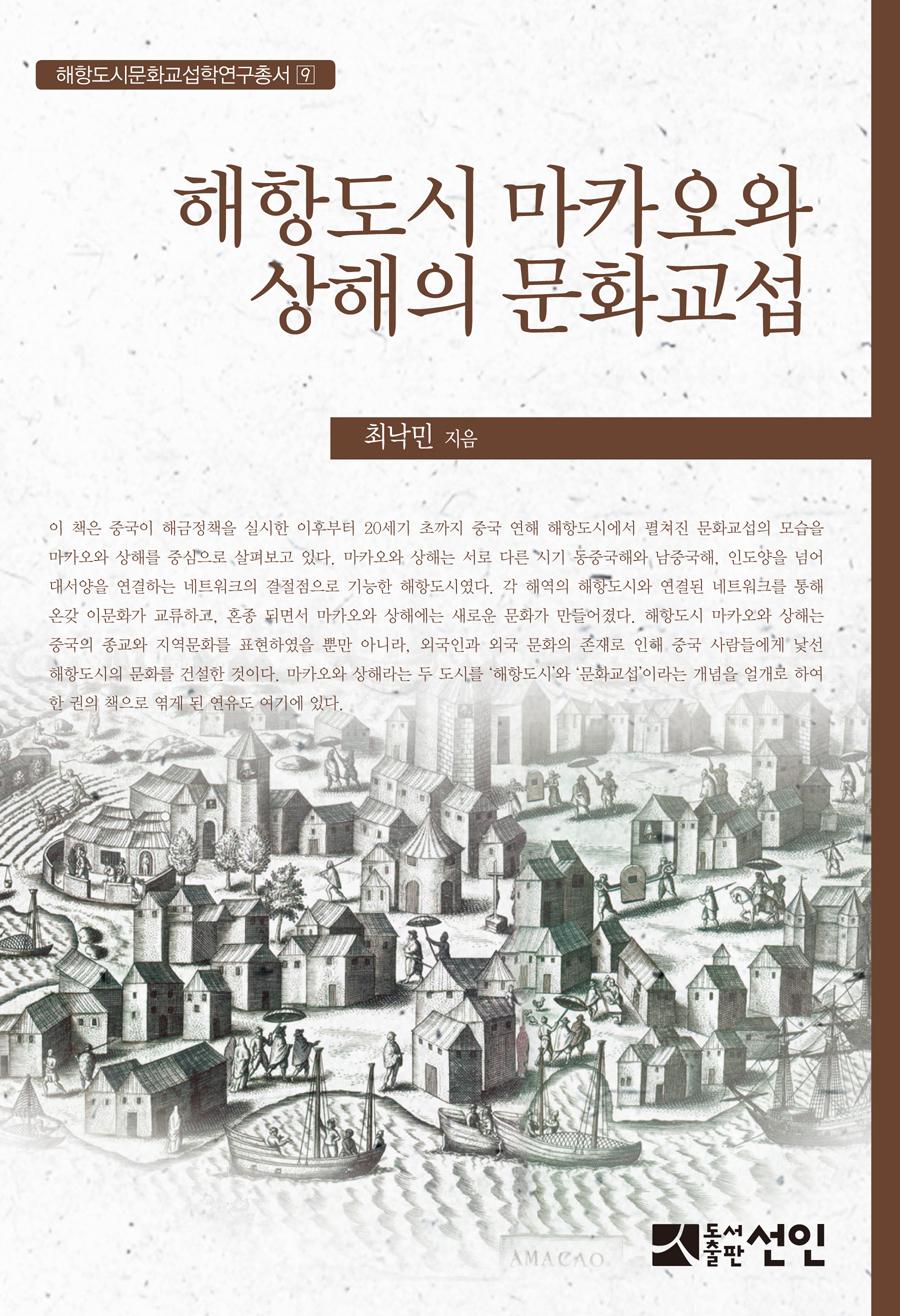 해항도시문화교섭학연구총서 9

해항도시 마카오와 상해의 문화교섭

최낙민 지음

이 책은 중국이 해금정책을 실시한 이후부터 20세기 초까지 중국 연해 해항도시에서 펼쳐진 문화교섭의 모습을 마카오와 상해를 중심으로 살펴보고 있다. 마카오와 상해는 서로 다른 시기 동중국해와 남중국해, 인도양을 넘어 대서양을 연결하는 네트워크의 결절점으로 기능한 해항도시였다. 각 해역의 해항도시와 연결된 네트워크를 통해 온갖 이문화가 교류하고, 혼종 되면서 마카오와 상해에는 새로운 문화가 만들어졌다. 해항도시 마카오와 상해는 중국의 종교와 지역문화를 표현하였을 뿐만 아니라, 외국인과 외국 문화의 존재로 인해 중국 사람들에게 낯선 해항도시의 문화를 건설한 것이다. 마카오와 상해라는 두 도시를 '해항도시'와 '문화교섭'이라는 개념을 얼개로 하여 한 권의 책으로 엮게 된 연유도 여기에 있다.

AMACAO

도서출판 선인